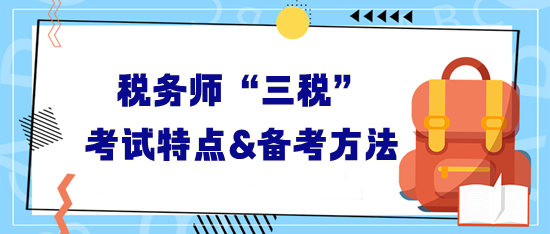 税务师“三税”
考试特点&备考方法